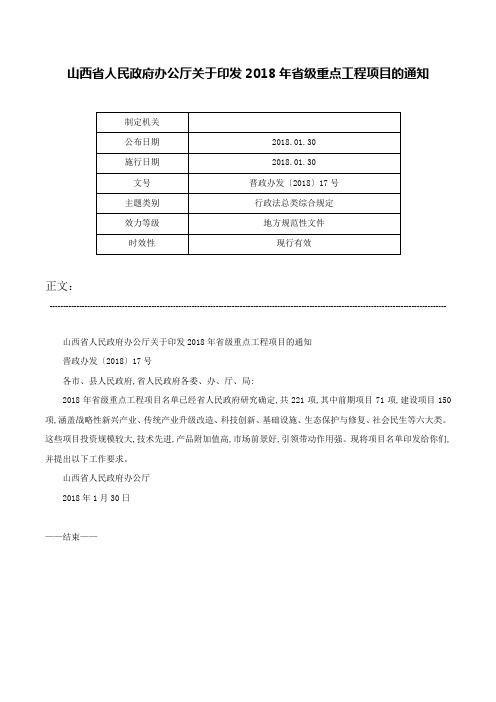 山西省人民政府办公厅关于印发 2018 年省级重点工程项目的通知

| 制定机关 | |
|---|---|
| 公布日期 | 2018.01.30 |
| 施行日期 | 2018.01.30 |
| 文号 | 晋政办发〔2018〕17 号 |
| 主题类别 | 行政法总类综合规定 |
| 效力等级 | 地方规范性文件 |
| 时效性 | 现行有效 |

正文：

山西省人民政府办公厅关于印发 2018 年省级重点工程项目的通知

晋政办发〔2018〕17 号

各市、县人民政府，省人民政府各委、办、厅、局：

2018 年省级重点工程项目名单已经省人民政府研究确定，共 221 项，其中前期项目 71 项，建设项目 150 项，涵盖战略性新兴产业、传统产业升级改造、科技创新、基础设施、生态保护与修复、社会民生等六大类。这些项目投资规模较大，技术先进，产品附加值高，市场前景好，引领带动作用强。现将项目名单印发给你们，并提出以下工作要求。

山西省人民政府办公厅

2018 年 1 月 30 日

——结束——